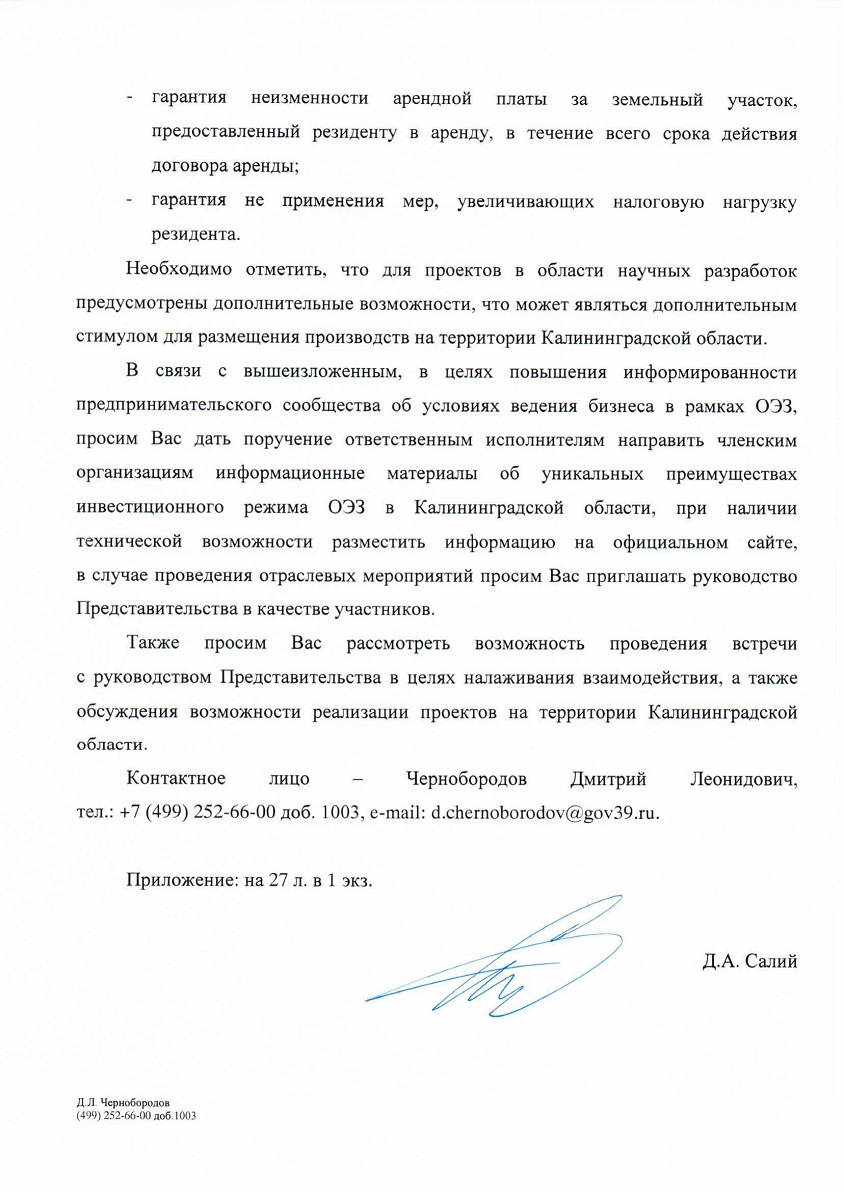 - гарантия неизменности арендной платы за земельный участок, предоставленный резиденту в аренду, в течение всего срока действия договора аренды;
- гарантия не применения мер, увеличивающих налоговую нагрузку резидента.

Необходимо отметить, что для проектов в области научных разработок предусмотрены дополнительные возможности, что может являться дополнительным стимулом для размещения производств на территории Калининградской области.

В связи с вышеизложенным, в целях повышения информированности предпринимательского сообщества об условиях ведения бизнеса в рамках ОЭЗ, просим Вас дать поручение ответственным исполнителям направить членским организациям информационные материалы об уникальных преимуществах инвестиционного режима ОЭЗ в Калининградской области, при наличии технической возможности разместить информацию на официальном сайте, в случае проведения отраслевых мероприятий просим Вас приглашать руководство Представительства в качестве участников.

Также просим Вас рассмотреть возможность проведения встречи с руководством Представительства в целях налаживания взаимодействия, а также обсуждения возможности реализации проектов на территории Калининградской области.

Контактное лицо – Чернобородов Дмитрий Леонидович, тел.: +7 (499) 252-66-00 доб. 1003, e-mail: d.chernoborodov@gov39.ru.

Приложение: на 27 л. в 1 экз.

Д.А. Салий

Д.Л. Чернобородов
(499) 252-66-00 доб.1003